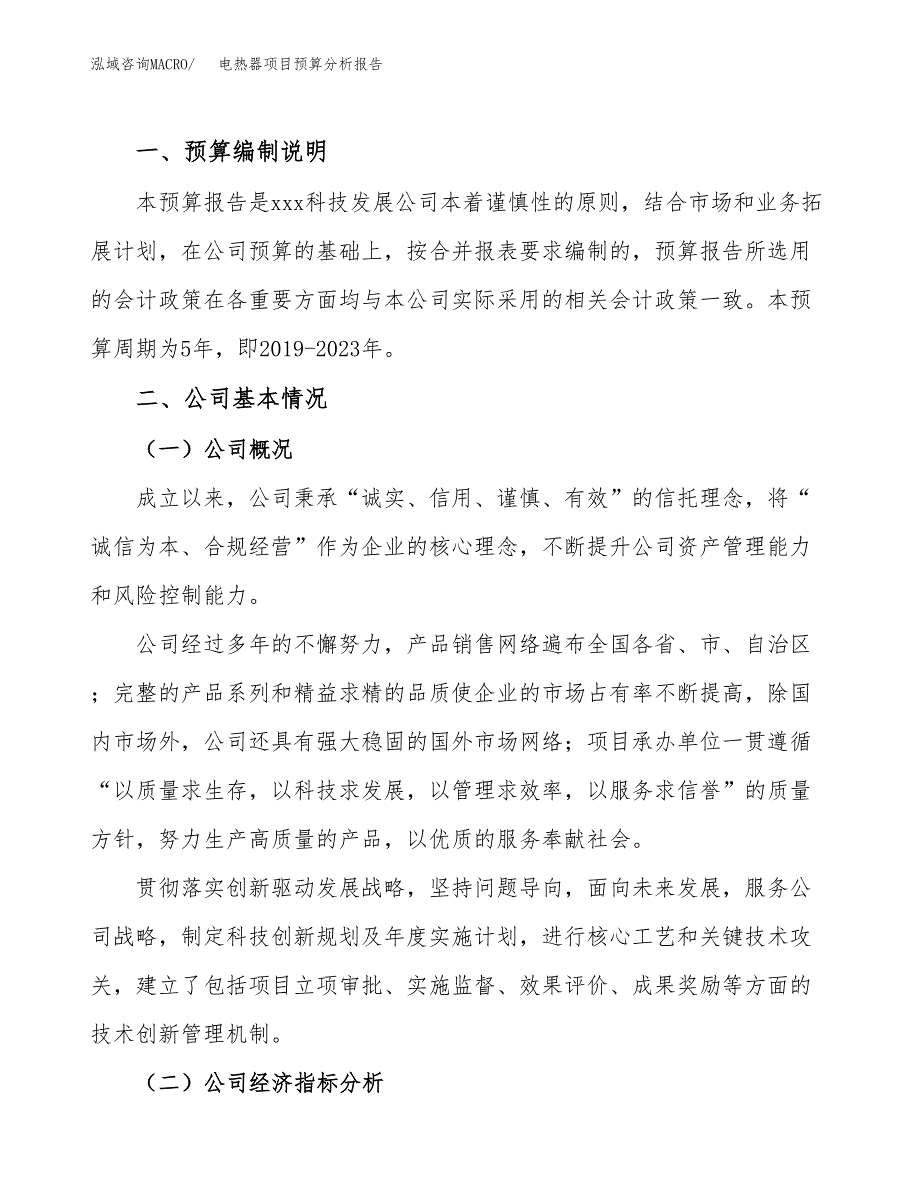 泓域咨询MACRO/　电热器项目预算分析报告

一、预算编制说明

本预算报告是xxx科技发展公司本着谨慎性的原则，结合市场和业务拓展计划，在公司预算的基础上，按合并报表要求编制的，预算报告所选用的会计政策在各重要方面均与本公司实际采用的相关会计政策一致。本预算周期为5年，即2019-2023年。

二、公司基本情况

（一）公司概况

成立以来，公司秉承“诚实、信用、谨慎、有效”的信托理念，将“诚信为本、合规经营”作为企业的核心理念，不断提升公司资产管理能力和风险控制能力。

公司经过多年的不懈努力，产品销售网络遍布全国各省、市、自治区；完整的产品系列和精益求精的品质使企业的市场占有率不断提高，除国内市场外，公司还具有强大稳固的国外市场网络；项目承办单位一贯遵循“以质量求生存，以科技求发展，以管理求效率，以服务求信誉”的质量方针，努力生产高质量的产品，以优质的服务奉献社会。

贯彻落实创新驱动发展战略，坚持问题导向，面向未来发展，服务公司战略，制定科技创新规划及年度实施计划，进行核心工艺和关键技术攻关，建立了包括项目立项审批、实施监督、效果评价、成果奖励等方面的技术创新管理机制。

（二）公司经济指标分析